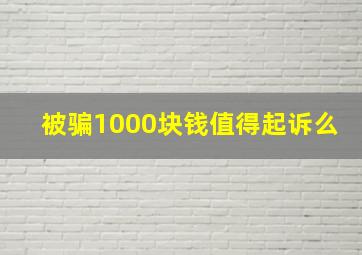 被骗1000块钱值得起诉么